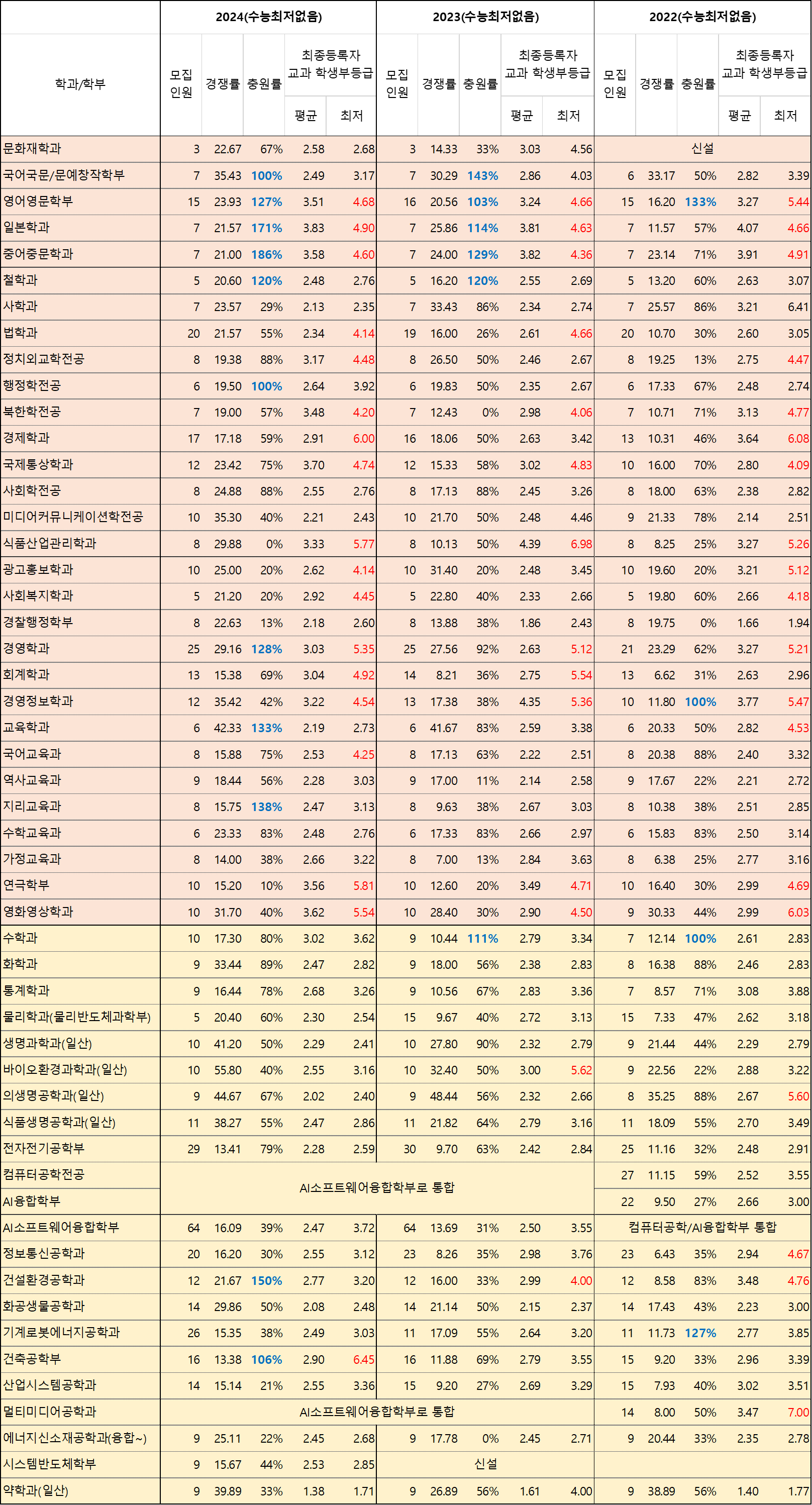 | 학과/학부 | 2024(수능최저없음) 모집인원 | 경쟁률 | 충원률 | 최종등록자 교과 학생부등급 평균 | 최저 | 2023(수능최저없음) 모집인원 | 경쟁률 | 충원률 | 최종등록자 교과 학생부등급 평균 | 최저 | 2022(수능최저없음) 모집인원 | 경쟁률 | 충원률 | 최종등록자 교과 학생부등급 평균 | 최저 |
|---|---|---|---|---|---|---|---|---|---|---|---|---|---|---|---|
| 문화재학과 | 3 | 22.67 | 67% | 2.58 | 2.68 | 3 | 14.33 | 33% | 3.03 | 4.56 | 신설 | | | | |
| 국어국문/문예창작학부 | 7 | 35.43 | 100% | 2.49 | 3.17 | 7 | 30.29 | 143% | 2.86 | 4.03 | 6 | 33.17 | 50% | 2.82 | 3.39 |
| 영어영문학부 | 15 | 23.93 | 127% | 3.51 | 4.68 | 16 | 20.56 | 103% | 3.24 | 4.66 | 15 | 16.20 | 133% | 3.27 | 5.44 |
| 일본학과 | 7 | 21.57 | 171% | 3.83 | 4.90 | 7 | 25.86 | 114% | 3.81 | 4.63 | 7 | 11.57 | 57% | 4.07 | 4.66 |
| 중어중문학과 | 7 | 21.00 | 186% | 3.58 | 4.60 | 7 | 24.00 | 129% | 3.82 | 4.36 | 7 | 23.14 | 71% | 3.91 | 4.91 |
| 철학과 | 5 | 20.60 | 120% | 2.48 | 2.76 | 5 | 16.20 | 120% | 2.55 | 2.69 | 5 | 13.20 | 60% | 2.63 | 3.07 |
| 사학과 | 7 | 23.57 | 29% | 2.13 | 2.35 | 7 | 33.43 | 86% | 2.34 | 2.74 | 7 | 25.57 | 86% | 3.21 | 6.41 |
| 법학과 | 20 | 21.57 | 55% | 2.34 | 4.14 | 19 | 16.00 | 26% | 2.61 | 4.66 | 20 | 10.70 | 30% | 2.60 | 3.05 |
| 정치외교학전공 | 8 | 19.38 | 88% | 3.17 | 4.48 | 8 | 26.50 | 50% | 2.46 | 2.67 | 8 | 19.25 | 13% | 2.75 | 4.47 |
| 행정학전공 | 6 | 19.50 | 100% | 2.64 | 3.92 | 6 | 19.83 | 50% | 2.35 | 2.67 | 6 | 17.33 | 67% | 2.48 | 2.74 |
| 북한학전공 | 7 | 19.00 | 57% | 3.48 | 4.20 | 7 | 12.43 | 0% | 2.98 | 4.06 | 7 | 10.71 | 71% | 3.13 | 4.77 |
| 경제학과 | 17 | 17.18 | 59% | 2.91 | 6.00 | 16 | 18.06 | 50% | 2.63 | 3.42 | 13 | 10.31 | 46% | 3.64 | 6.08 |
| 국제통상학과 | 12 | 23.42 | 75% | 3.70 | 4.74 | 12 | 15.33 | 58% | 3.02 | 4.83 | 10 | 16.00 | 70% | 2.80 | 4.09 |
| 사회학전공 | 8 | 24.88 | 88% | 2.55 | 2.76 | 8 | 17.13 | 88% | 2.45 | 3.26 | 8 | 18.00 | 63% | 2.38 | 2.82 |
| 미디어커뮤니케이션학전공 | 10 | 35.30 | 40% | 2.21 | 2.43 | 10 | 21.70 | 50% | 2.48 | 4.46 | 9 | 21.33 | 78% | 2.14 | 2.51 |
| 식품산업관리학과 | 8 | 29.88 | 0% | 3.33 | 5.77 | 8 | 10.13 | 50% | 4.39 | 6.98 | 8 | 8.25 | 25% | 3.27 | 5.26 |
| 광고홍보학과 | 10 | 25.00 | 20% | 2.62 | 4.14 | 10 | 31.40 | 20% | 2.48 | 3.45 | 10 | 19.60 | 20% | 3.21 | 5.12 |
| 사회복지학과 | 5 | 21.20 | 20% | 2.92 | 4.45 | 5 | 22.80 | 40% | 2.33 | 2.66 | 5 | 19.80 | 60% | 2.66 | 4.18 |
| 경찰행정학부 | 8 | 22.63 | 13% | 2.18 | 2.60 | 8 | 13.88 | 38% | 1.86 | 2.43 | 8 | 19.75 | 0% | 1.66 | 1.94 |
| 경영학과 | 25 | 29.16 | 128% | 3.03 | 5.35 | 25 | 27.56 | 92% | 2.63 | 5.12 | 21 | 23.29 | 62% | 3.27 | 5.21 |
| 회계학과 | 13 | 15.38 | 69% | 3.04 | 4.92 | 14 | 8.21 | 36% | 2.75 | 5.54 | 13 | 6.62 | 31% | 2.63 | 2.96 |
| 경영정보학과 | 12 | 35.42 | 42% | 3.22 | 4.54 | 13 | 17.38 | 38% | 4.35 | 5.36 | 10 | 11.80 | 100% | 3.77 | 5.47 |
| 교육학과 | 6 | 42.33 | 133% | 2.19 | 2.73 | 6 | 41.67 | 83% | 2.59 | 3.38 | 6 | 20.33 | 50% | 2.82 | 4.53 |
| 국어교육과 | 8 | 15.88 | 75% | 2.53 | 4.25 | 8 | 17.13 | 63% | 2.22 | 2.51 | 8 | 20.38 | 88% | 2.40 | 3.32 |
| 역사교육과 | 9 | 18.44 | 56% | 2.28 | 3.03 | 9 | 17.00 | 11% | 2.14 | 2.58 | 9 | 17.67 | 22% | 2.21 | 2.72 |
| 지리교육과 | 8 | 15.75 | 138% | 2.47 | 3.13 | 8 | 9.63 | 38% | 2.67 | 3.03 | 8 | 10.38 | 38% | 2.51 | 2.85 |
| 수학교육과 | 6 | 23.33 | 83% | 2.48 | 2.76 | 6 | 17.33 | 83% | 2.66 | 2.97 | 6 | 15.83 | 83% | 2.50 | 3.14 |
| 가정교육과 | 8 | 14.00 | 38% | 2.66 | 3.22 | 8 | 7.00 | 13% | 2.84 | 3.63 | 8 | 6.38 | 25% | 2.77 | 3.16 |
| 연극학부 | 10 | 15.20 | 10% | 3.56 | 5.81 | 10 | 12.60 | 20% | 3.49 | 4.71 | 10 | 16.40 | 30% | 2.99 | 4.69 |
| 영화영상학과 | 10 | 31.70 | 40% | 3.62 | 5.54 | 10 | 28.40 | 30% | 2.90 | 4.50 | 9 | 30.33 | 44% | 2.99 | 6.03 |
| 수학과 | 10 | 17.30 | 80% | 3.02 | 3.62 | 9 | 10.44 | 111% | 2.79 | 3.34 | 7 | 12.14 | 100% | 2.61 | 2.83 |
| 화학과 | 9 | 33.44 | 89% | 2.47 | 2.82 | 9 | 18.00 | 56% | 2.38 | 2.83 | 8 | 16.38 | 88% | 2.46 | 2.83 |
| 통계학과 | 9 | 16.44 | 78% | 2.68 | 3.26 | 9 | 10.56 | 67% | 2.83 | 3.36 | 7 | 8.57 | 71% | 3.08 | 3.88 |
| 물리학과(물리반도체과학부) | 5 | 20.40 | 60% | 2.30 | 2.54 | 15 | 9.67 | 40% | 2.72 | 3.13 | 15 | 7.33 | 47% | 2.62 | 3.18 |
| 생명과학과(일산) | 10 | 41.20 | 50% | 2.29 | 2.41 | 10 | 27.80 | 90% | 2.32 | 2.79 | 9 | 21.44 | 44% | 2.29 | 2.79 |
| 바이오환경과학과(일산) | 10 | 55.80 | 40% | 2.55 | 3.16 | 10 | 32.40 | 50% | 3.00 | 5.62 | 9 | 22.56 | 22% | 2.88 | 3.22 |
| 의생명공학과(일산) | 9 | 44.67 | 67% | 2.02 | 2.40 | 9 | 48.44 | 56% | 2.32 | 2.66 | 8 | 35.25 | 88% | 2.67 | 5.60 |
| 식품생명공학과(일산) | 11 | 38.27 | 55% | 2.47 | 2.86 | 11 | 21.82 | 64% | 2.79 | 3.16 | 11 | 18.09 | 55% | 2.70 | 3.49 |
| 전자전기공학부 | 29 | 13.41 | 79% | 2.28 | 2.59 | 30 | 9.70 | 63% | 2.42 | 2.84 | 25 | 11.16 | 32% | 2.48 | 2.91 |
| 컴퓨터공학전공 | AI소프트웨어융합학부로 통합 | | | | | | | | | | 27 | 11.15 | 59% | 2.52 | 3.55 |
| AI융합학부 | | | | | | | | | | | 22 | 9.50 | 27% | 2.66 | 3.00 |
| AI소프트웨어융합학부 | 64 | 16.09 | 39% | 2.47 | 3.72 | 64 | 13.69 | 31% | 2.50 | 3.55 | 컴퓨터공학/AI융합학부 통합 | | | | |
| 정보통신공학과 | 20 | 16.20 | 30% | 2.55 | 3.12 | 23 | 8.26 | 35% | 2.98 | 3.76 | 23 | 6.43 | 35% | 2.94 | 4.67 |
| 건설환경공학과 | 12 | 21.67 | 150% | 2.77 | 3.20 | 12 | 16.00 | 33% | 2.99 | 4.00 | 12 | 8.58 | 83% | 3.48 | 4.76 |
| 화공생물공학과 | 14 | 29.86 | 50% | 2.08 | 2.48 | 14 | 21.14 | 50% | 2.15 | 2.37 | 14 | 17.43 | 43% | 2.23 | 3.00 |
| 기계로봇에너지공학과 | 26 | 15.35 | 38% | 2.49 | 3.03 | 11 | 17.09 | 55% | 2.64 | 3.20 | 11 | 11.73 | 127% | 2.77 | 3.85 |
| 건축공학부 | 16 | 13.38 | 106% | 2.90 | 6.45 | 16 | 11.88 | 69% | 2.79 | 3.55 | 15 | 9.20 | 33% | 2.96 | 3.39 |
| 산업시스템공학과 | 14 | 15.14 | 21% | 2.55 | 3.36 | 15 | 9.20 | 27% | 2.69 | 3.29 | 15 | 7.93 | 40% | 3.02 | 3.51 |
| 멀티미디어공학과 | AI소프트웨어융합학부로 통합 | | | | | | | | | | 14 | 8.00 | 50% | 3.47 | 7.00 |
| 에너지신소재공학과(융합~) | 9 | 25.11 | 22% | 2.45 | 2.68 | 9 | 17.78 | 0% | 2.45 | 2.71 | 9 | 20.44 | 33% | 2.35 | 2.78 |
| 시스템반도체학부 | 9 | 15.67 | 44% | 2.53 | 2.85 | 신설 | | | | | | | | | |
| 약학과(일산) | 9 | 39.89 | 33% | 1.38 | 1.71 | 9 | 26.89 | 56% | 1.61 | 4.00 | 9 | 38.89 | 56% | 1.40 | 1.77 |